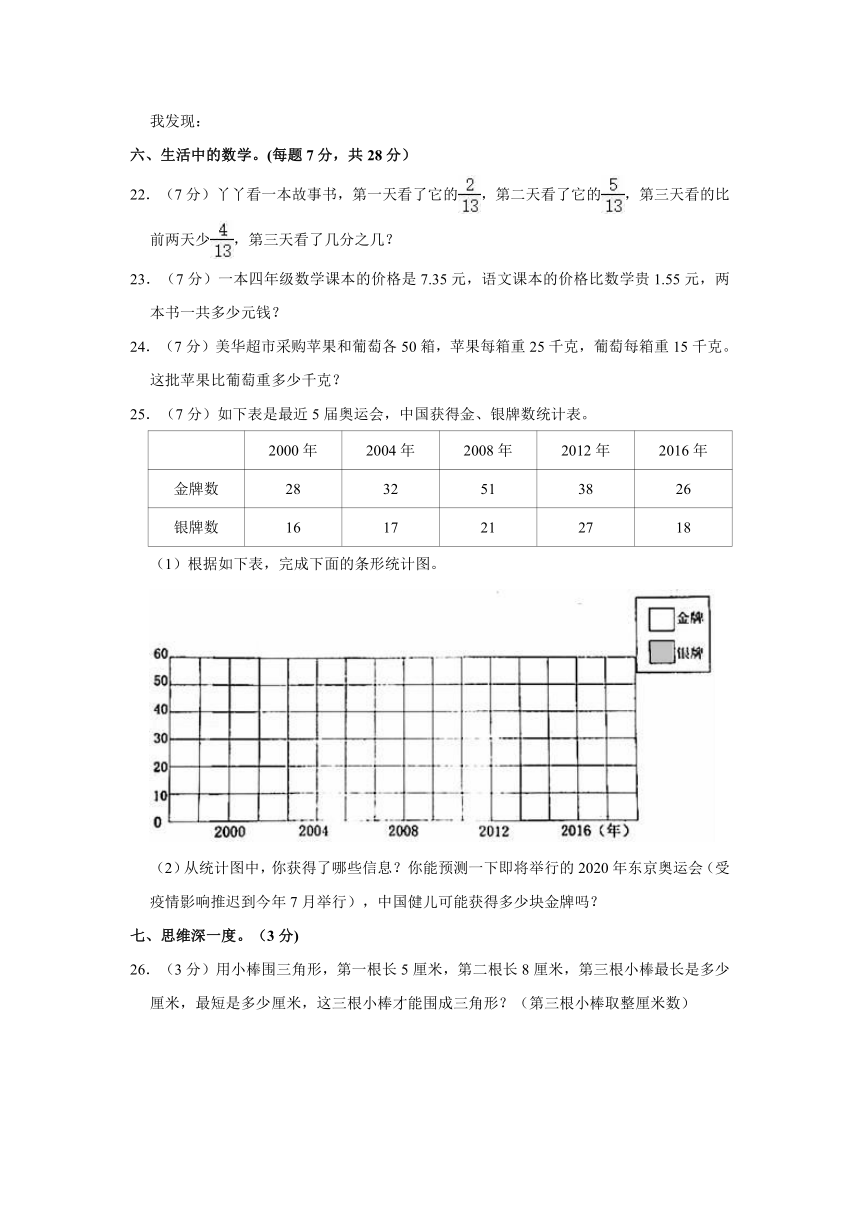 我发现：

六、生活中的数学。(每题 7 分，共 28 分）

22. （7 分）丫丫看一本故事书，第一天看了它的$\frac{2}{13}$，第二天看了它的$\frac{5}{13}$，第三天看的比前两天少$\frac{4}{13}$，第三天看了几分之几？

23. （7 分）一本四年级数学课本的价格是 7.35 元，语文课本的价格比数学贵 1.55 元，两本书一共多少元钱？

24. （7 分）美华超市采购苹果和葡萄各 50 箱，苹果每箱重 25 千克，葡萄每箱重 15 千克。这批苹果比葡萄重多少千克？

25. （7 分）如下表是最近 5 届奥运会，中国获得金、银牌数统计表。

| | 2000 年 | 2004 年 | 2008 年 | 2012 年 | 2016 年 |
|---|---|---|---|---|---|
| 金牌数 | 28 | 32 | 51 | 38 | 26 |
| 银牌数 | 16 | 17 | 21 | 27 | 18 |

（1）根据如下表，完成下面的条形统计图。

金牌
银牌
60
50
40
30
20
10
0
2000
2004
2008
2012
2016（年）

（2）从统计图中，你获得了哪些信息？你能预测一下即将举行的 2020 年东京奥运会（受疫情影响推迟到今年 7 月举行），中国健儿可能获得多少块金牌吗？

七、思维深一度。（3 分）

26. （3 分）用小棒围三角形，第一根长 5 厘米，第二根长 8 厘米，第三根小棒最长是多少厘米，最短是多少厘米，这三根小棒才能围成三角形？（第三根小棒取整厘米数）